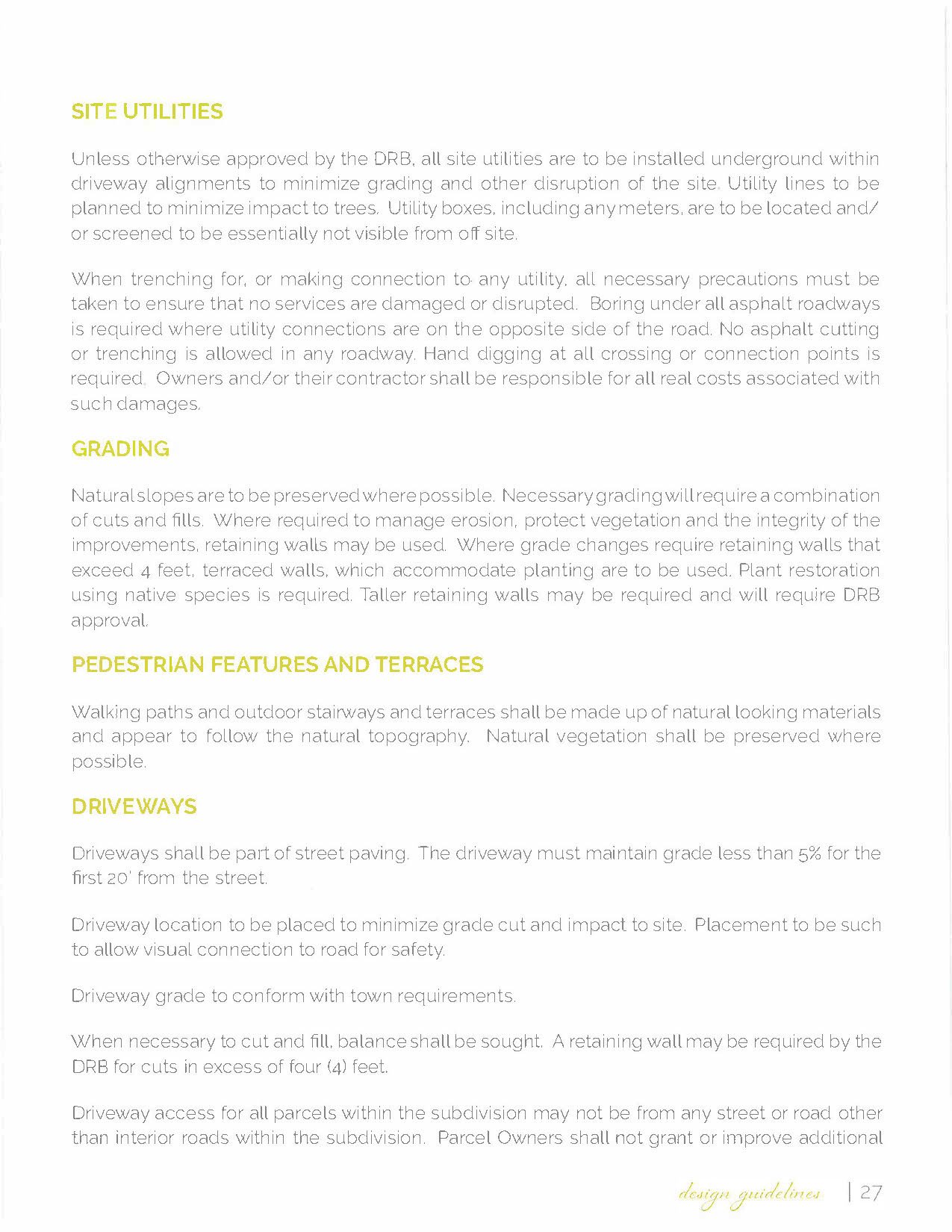 SITE UTILITIES

Unless otherwise approved by the DRB, all site utilities are to be installed underground within driveway alignments to minimize grading and other disruption of the site. Utility lines to be planned to minimize impact to trees. Utility boxes, including any meters, are to be located and/or screened to be essentially not visible from off site.

When trenching for, or making connection to any utility, all necessary precautions must be taken to ensure that no services are damaged or disrupted. Boring under all asphalt roadways is required where utility connections are on the opposite side of the road. No asphalt cutting or trenching is allowed in any roadway. Hand digging at all crossing or connection points is required. Owners and/or their contractor shall be responsible for all real costs associated with such damages.

GRADING

Natural slopes are to be preserved where possible. Necessary grading will require a combination of cuts and fills. Where required to manage erosion, protect vegetation and the integrity of the improvements, retaining walls may be used. Where grade changes require retaining walls that exceed 4 feet, terraced walls, which accommodate planting are to be used. Plant restoration using native species is required. Taller retaining walls may be required and will require DRB approval.

PEDESTRIAN FEATURES AND TERRACES

Walking paths and outdoor stairways and terraces shall be made up of natural looking materials and appear to follow the natural topography. Natural vegetation shall be preserved where possible.

DRIVEWAYS

Driveways shall be part of street paving. The driveway must maintain grade less than 5% for the first 20' from the street.

Driveway location to be placed to minimize grade cut and impact to site. Placement to be such to allow visual connection to road for safety.

Driveway grade to conform with town requirements.

When necessary to cut and fill, balance shall be sought. A retaining wall may be required by the DRB for cuts in excess of four (4) feet.

Driveway access for all parcels within the subdivision may not be from any street or road other than interior roads within the subdivision. Parcel Owners shall not grant or improve additional

design guidelines | 27